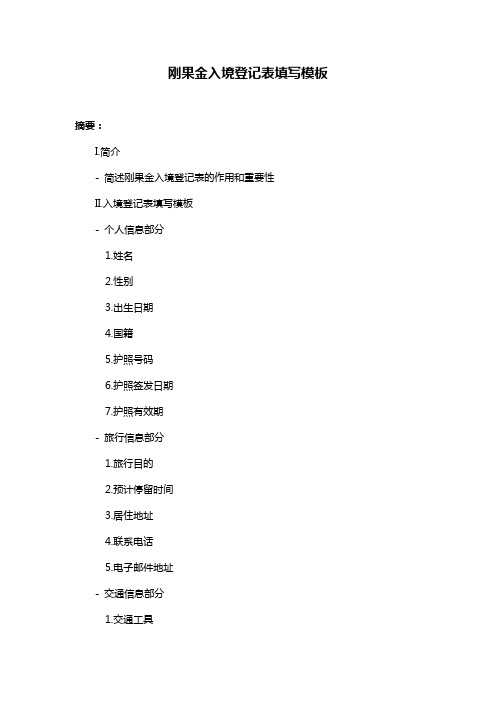 刚果金入境登记表填写模板

摘要：

I.简介

- 简述刚果金入境登记表的作用和重要性

II.入境登记表填写模板

- 个人信息部分

1.姓名

2.性别

3.出生日期

4.国籍

5.护照号码

6.护照签发日期

7.护照有效期

- 旅行信息部分

1.旅行目的

2.预计停留时间

3.居住地址

4.联系电话

5.电子邮件地址

- 交通信息部分

1.交通工具